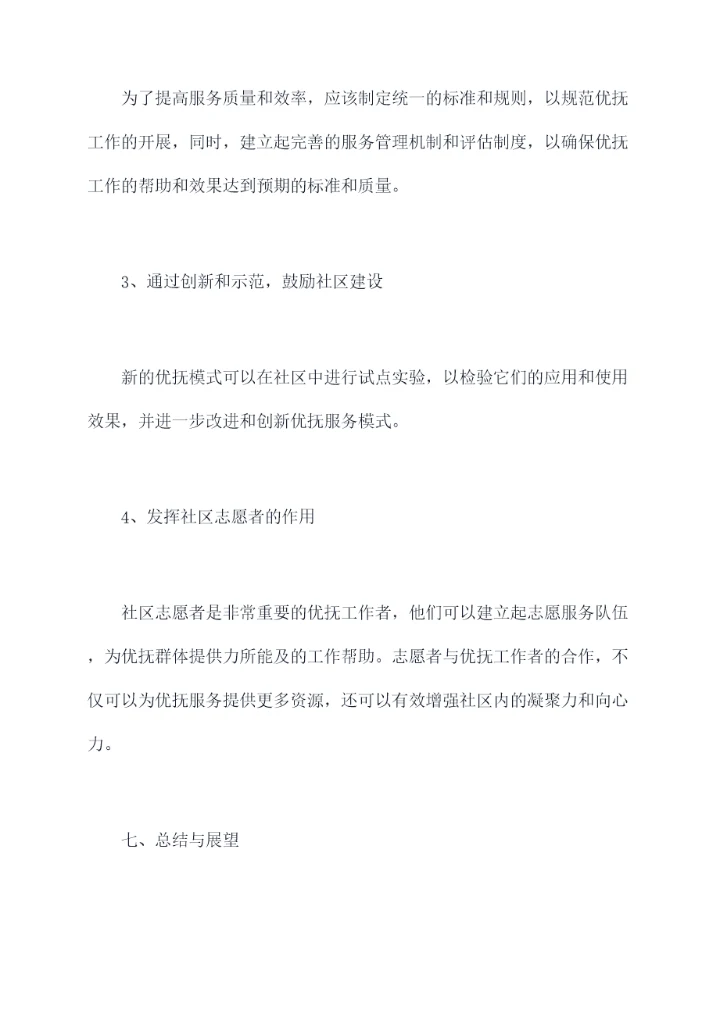 为了提高服务质量和效率，应该制定统一的标准和规则，以规范优抚工作的开展，同时，建立起完善的服务管理机制和评估制度，以确保优抚工作的帮助和效果达到预期的标准和质量。

3、通过创新和示范，鼓励社区建设

新的优抚模式可以在社区中进行试点实验，以检验它们的应用和使用效果，并进一步改进和创新优抚服务模式。

4、发挥社区志愿者的作用

社区志愿者是非常重要的优抚工作者，他们可以建立起志愿服务队伍，为优抚群体提供力所能及的工作帮助。志愿者与优抚工作者的合作，不仅可以为优抚服务提供更多资源，还可以有效增强社区内的凝聚力和向心力。

七、总结与展望